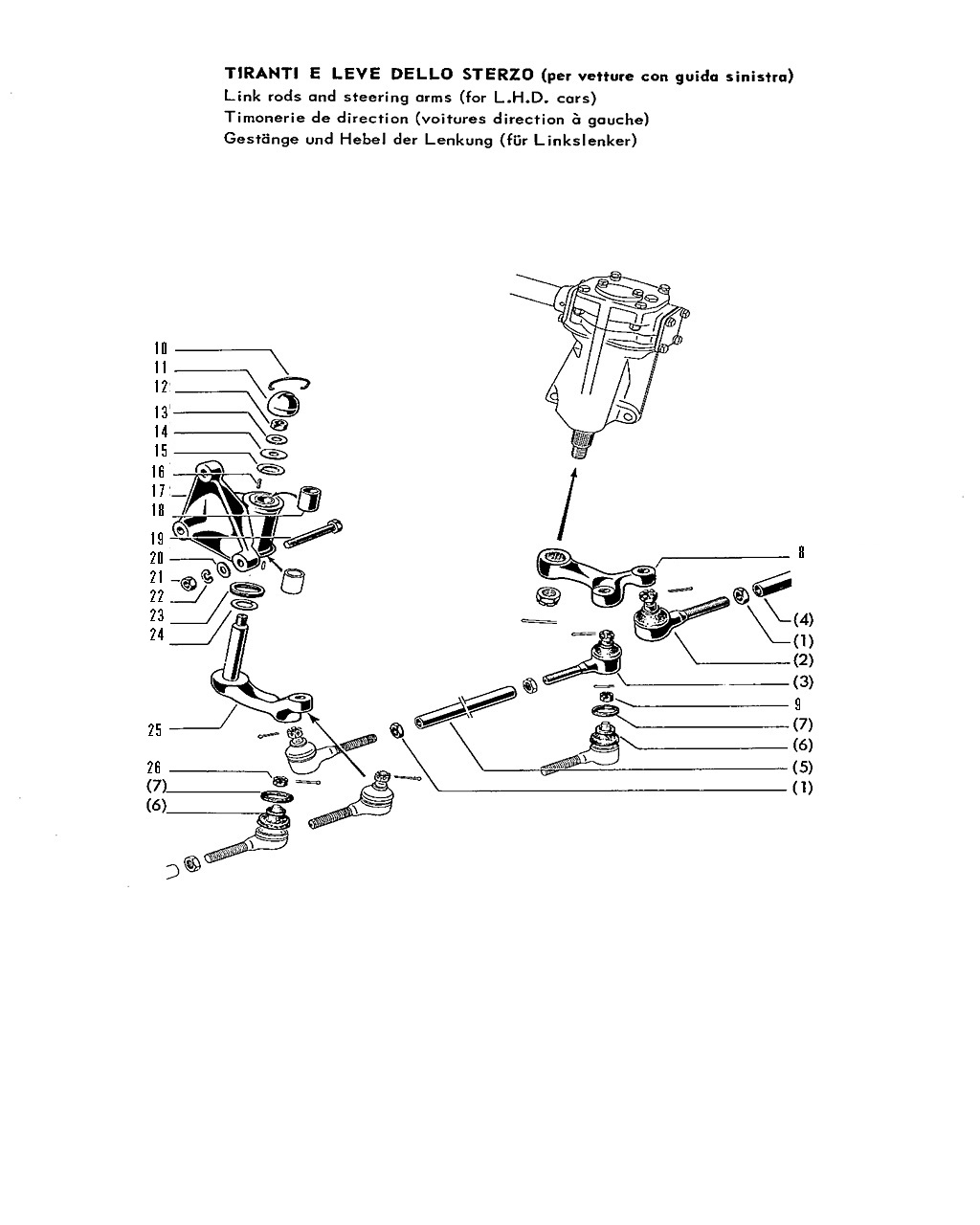 TIRANTI E LEVE DELLO STERZO (per vetture con guida sinistra)
Link rods and steering arms (for L.H.D. cars)
Timonerie de direction (voitures direction à gauche)
Gestänge und Hebel der Lenkung (für Linkslenker)

10
11
12
13
14
15
16
17
18
19
20
21
22
23
24
25
26
(7)
(6)

8
(4)
(1)
(2)
(3)
9
(7)
(6)
(5)
(1)